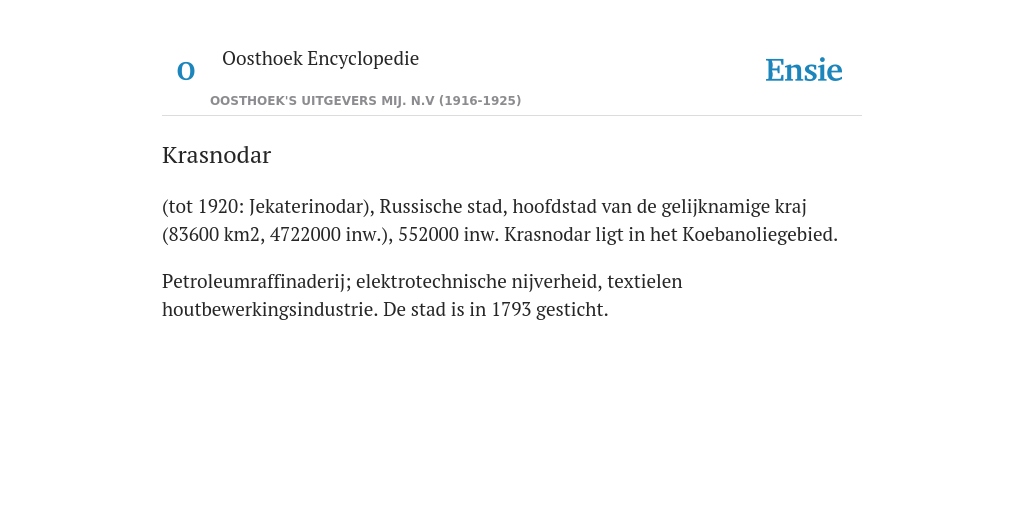 O

Oosthoek Encyclopedie

OOSTHOEK'S UITGEVERS MIJ. N.V (1916-1925)

Ensie

Krasnodar

(tot 1920: Jekaterinodar), Russische stad, hoofdstad van de gelijknamige kraj (83600 km2, 4722000 inw.), 552000 inw. Krasnodar ligt in het Koebanoliegebied.

Petroleumraffinaderij; elektrotechnische nijverheid, textielen houtbewerkingsindustrie. De stad is in 1793 gesticht.